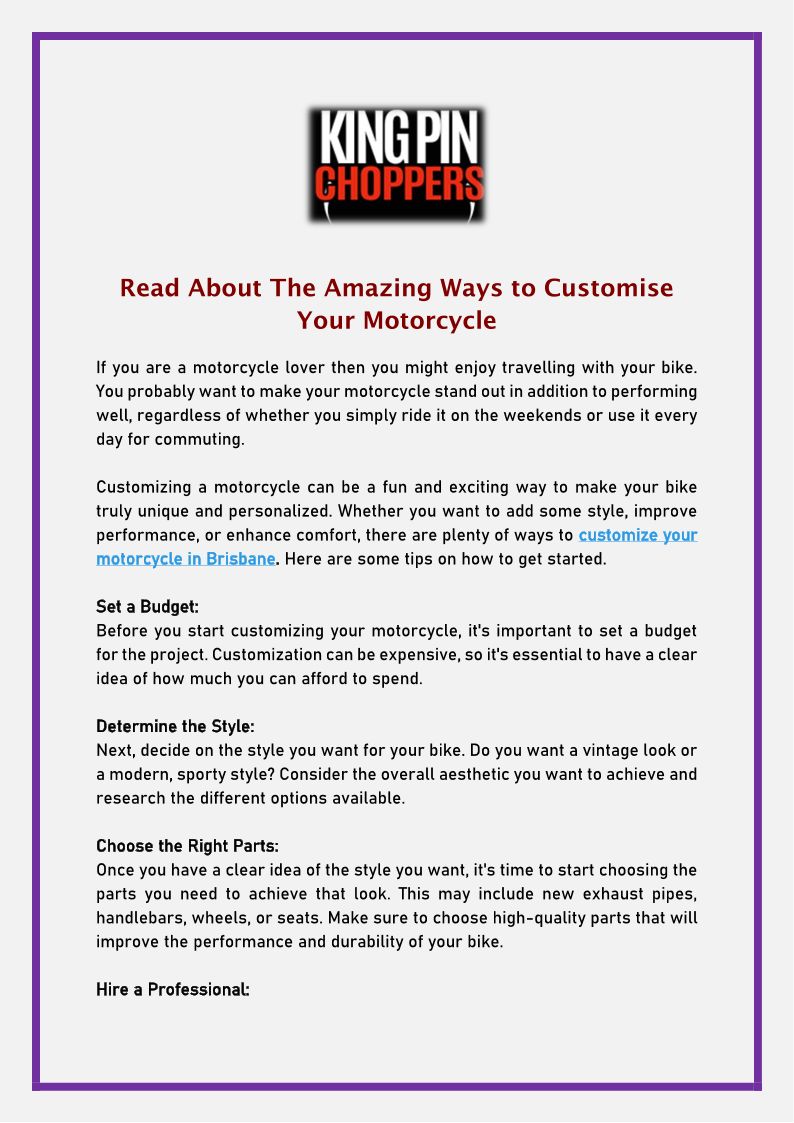 KING PIN
CHOPPERS

Read About The Amazing Ways to Customise Your Motorcycle

If you are a motorcycle lover then you might enjoy travelling with your bike. You probably want to make your motorcycle stand out in addition to performing well, regardless of whether you simply ride it on the weekends or use it every day for commuting.

Customizing a motorcycle can be a fun and exciting way to make your bike truly unique and personalized. Whether you want to add some style, improve performance, or enhance comfort, there are plenty of ways to customize your motorcycle in Brisbane. Here are some tips on how to get started.

Set a Budget:
Before you start customizing your motorcycle, it's important to set a budget for the project. Customization can be expensive, so it's essential to have a clear idea of how much you can afford to spend.

Determine the Style:
Next, decide on the style you want for your bike. Do you want a vintage look or a modern, sporty style? Consider the overall aesthetic you want to achieve and research the different options available.

Choose the Right Parts:
Once you have a clear idea of the style you want, it's time to start choosing the parts you need to achieve that look. This may include new exhaust pipes, handlebars, wheels, or seats. Make sure to choose high-quality parts that will improve the performance and durability of your bike.

Hire a Professional: